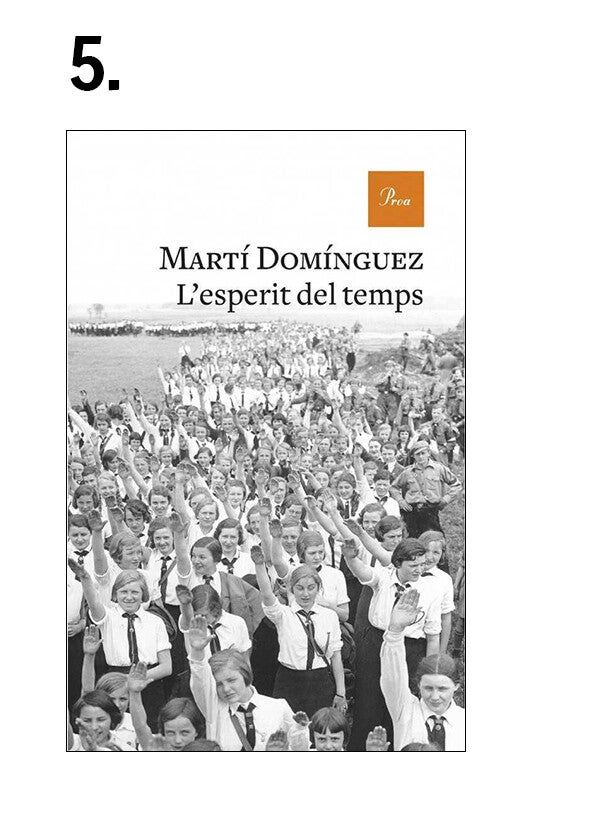 5.

Proa

MARTÍ DOMÍNGUEZ
L'esperit del temps